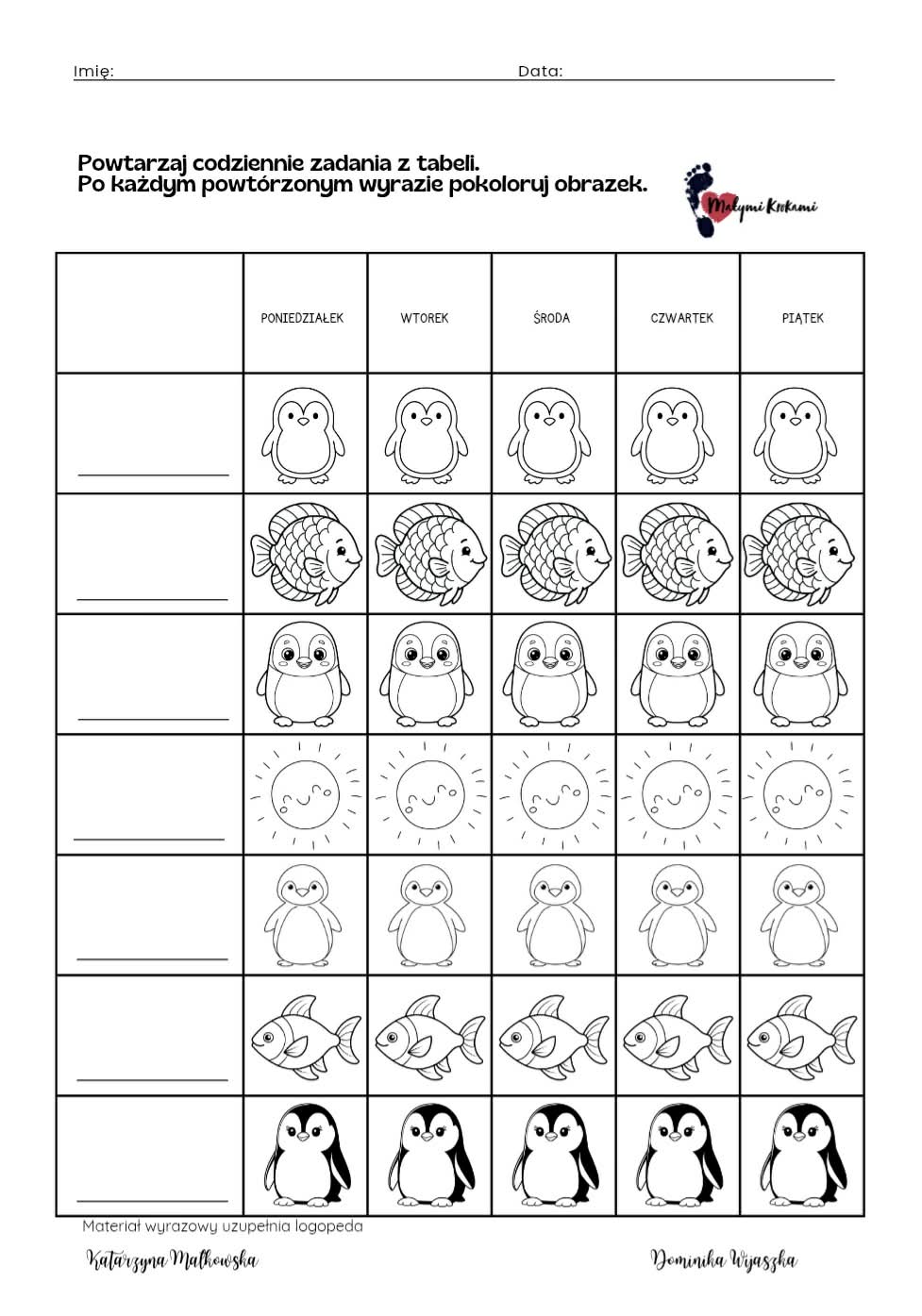 Imię: Data:

Powtarzaj codziennie zadania z tabeli.
Po każdym powtórzonym wyrazie pokoloruj obrazek.

Małymi Krokami

| | PONIEDZIAŁEK | WTOREK | ŚRODA | CZWARTEK | PIĄTEK |
|---|---|---|---|---|---|
| | | | | | |
| | | | | | |
| | | | | | |
| | | | | | |
| | | | | | |
| | | | | | |
| | | | | | |

Materiał wyrazowy uzupełnia logopeda

Katarzyna Małkowska

Dominika Wijaszka